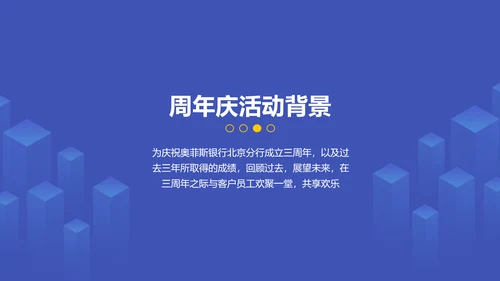 周年庆活动背景

为庆祝奥菲斯银行北京分行成立三周年，以及过去三年所取得的成绩，回顾过去，展望未来，在三周年之际与客户员工欢聚一堂，共享欢乐